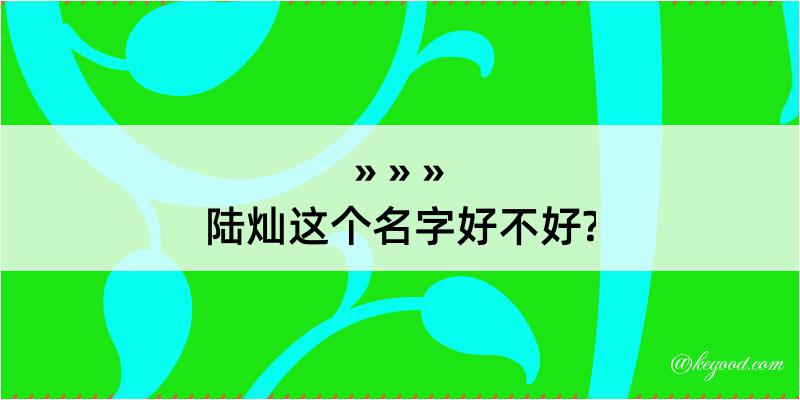 » » »
陆灿这个名字好不好?

@kegood.com